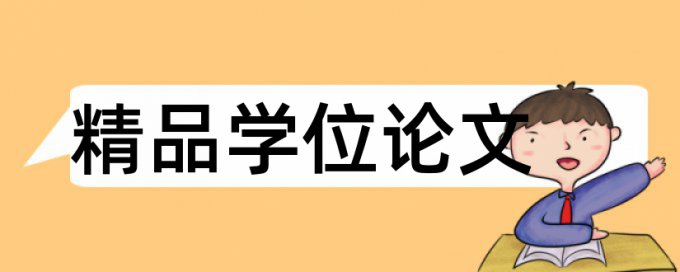 精品学位论文